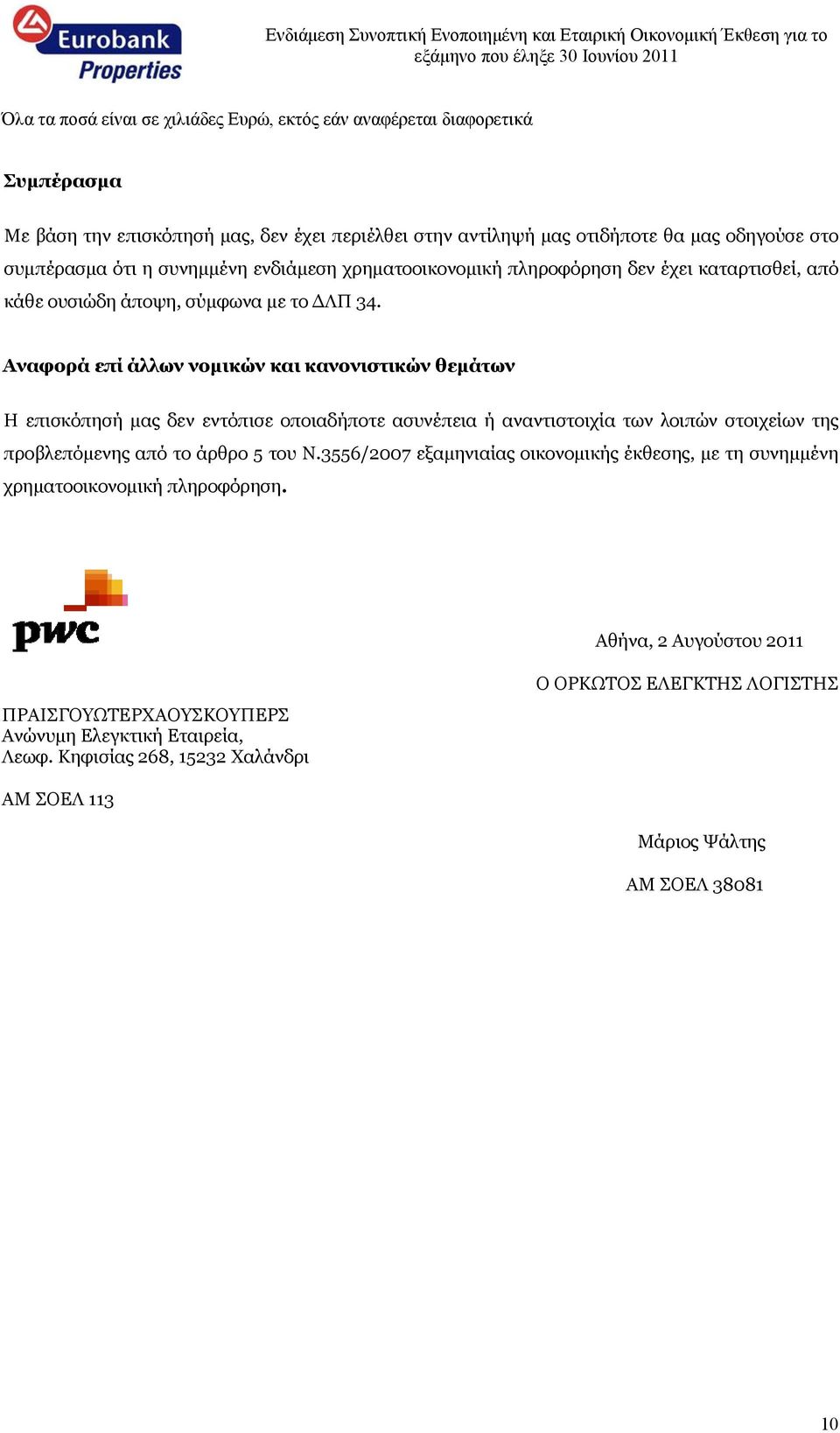 Eurobank Properties

Ενδιάμεση Συνοπτική Ενοποιημένη και Εταιρική Οικονομική Έκθεση για το εξάμηνο που έληξε 30 Ιουνίου 2011

Όλα τα ποσά είναι σε χιλιάδες Ευρώ, εκτός εάν αναφέρεται διαφορετικά

Συμπέρασμα

Με βάση την επισκόπησή μας, δεν έχει περιέλθει στην αντίληψή μας οτιδήποτε θα μας οδηγούσε στο συμπέρασμα ότι η συνημμένη ενδιάμεση χρηματοοικονομική πληροφόρηση δεν έχει καταρτισθεί, από κάθε ουσιώδη άποψη, σύμφωνα με το ΔΛΠ 34.

Αναφορά επί άλλων νομικών και κανονιστικών θεμάτων

Η επισκόπησή μας δεν εντόπισε οποιαδήποτε ασυνέπεια ή αναντιστοιχία των λοιπών στοιχείων της προβλεπόμενης από το άρθρο 5 του Ν.3556/2007 εξαμηνιαίας οικονομικής έκθεσης, με τη συνημμένη χρηματοοικονομική πληροφόρηση.

pwc

Αθήνα, 2 Αυγούστου 2011

Ο ΟΡΚΩΤΟΣ ΕΛΕΓΚΤΗΣ ΛΟΓΙΣΤΗΣ

ΠΡΑΙΣΓΟΥΩΤΕΡΧΑΟΥΣΚΟΥΠΕΡΣ
Ανώνυμη Ελεγκτική Εταιρεία,
Λεωφ. Κηφισίας 268, 15232 Χαλάνδρι

ΑΜ ΣΟΕΛ 113

Μάριος Ψάλτης

ΑΜ ΣΟΕΛ 38081

10